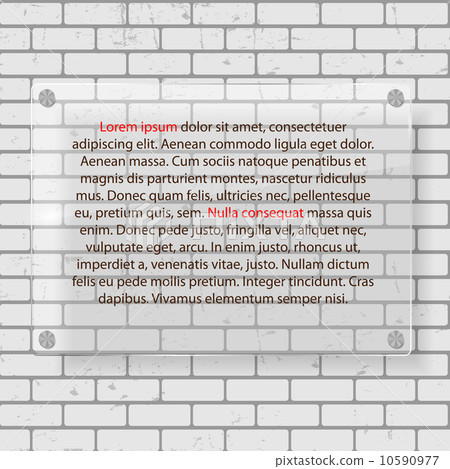 Lorem ipsum dolor sit amet, consectetuer adipiscing elit. Aenean commodo ligula eget dolor. Aenean massa. Cum sociis natoque penatibus et magnis dis parturient montes, nascetur ridiculus mus. Donec quam felis, ultricies nec, pellentesque eu, pretium quis, sem. Nulla consequat massa quis enim. Donec pede justo, fringilla vel, aliquet nec, vulputate eget, arcu. In enim justo, rhoncus ut, imperdiet a, venenatis vitae, justo. Nullam dictum felis eu pede mollis pretium. Integer tincidunt. Cras dapibus. Vivamus elementum semper nisi.

pixtastock.com - 10590977

PIXTA